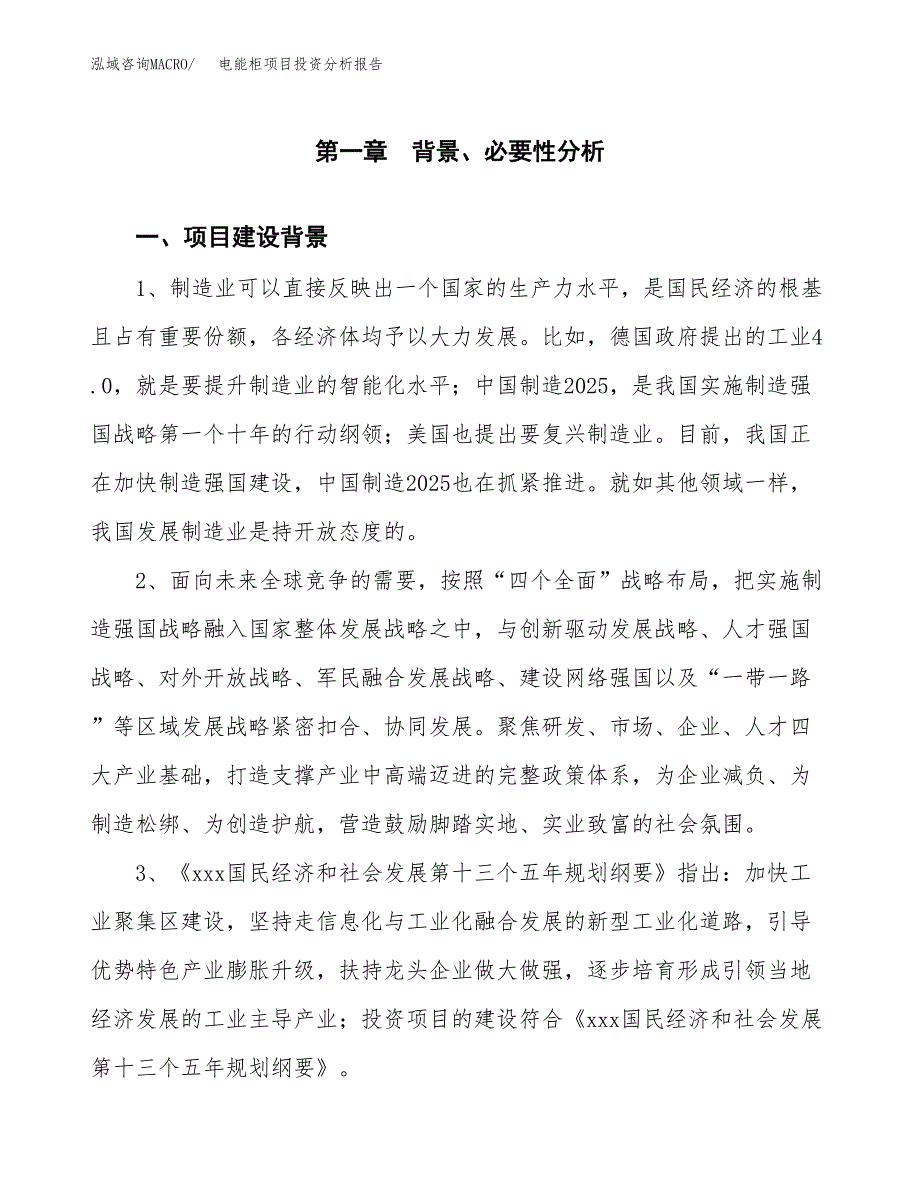 泓域咨询MACRO/　电能柜项目投资分析报告

第一章　背景、必要性分析

一、项目建设背景

1、制造业可以直接反映出一个国家的生产力水平，是国民经济的根基且占有重要份额，各经济体均予以大力发展。比如，德国政府提出的工业4.0，就是要提升制造业的智能化水平；中国制造2025，是我国实施制造强国战略第一个十年的行动纲领；美国也提出要复兴制造业。目前，我国正在加快制造强国建设，中国制造2025也在抓紧推进。就如其他领域一样，我国发展制造业是持开放态度的。

2、面向未来全球竞争的需要，按照“四个全面”战略布局，把实施制造强国战略融入国家整体发展战略之中，与创新驱动发展战略、人才强国战略、对外开放战略、军民融合发展战略、建设网络强国以及“一带一路”等区域发展战略紧密扣合、协同发展。聚焦研发、市场、企业、人才四大产业基础，打造支撑产业中高端迈进的完整政策体系，为企业减负、为制造松绑、为创造护航，营造鼓励脚踏实地、实业致富的社会氛围。

3、《xxx国民经济和社会发展第十三个五年规划纲要》指出：加快工业聚集区建设，坚持走信息化与工业化融合发展的新型工业化道路，引导优势特色产业膨胀升级，扶持龙头企业做大做强，逐步培育形成引领当地经济发展的工业主导产业；投资项目的建设符合《xxx国民经济和社会发展第十三个五年规划纲要》。